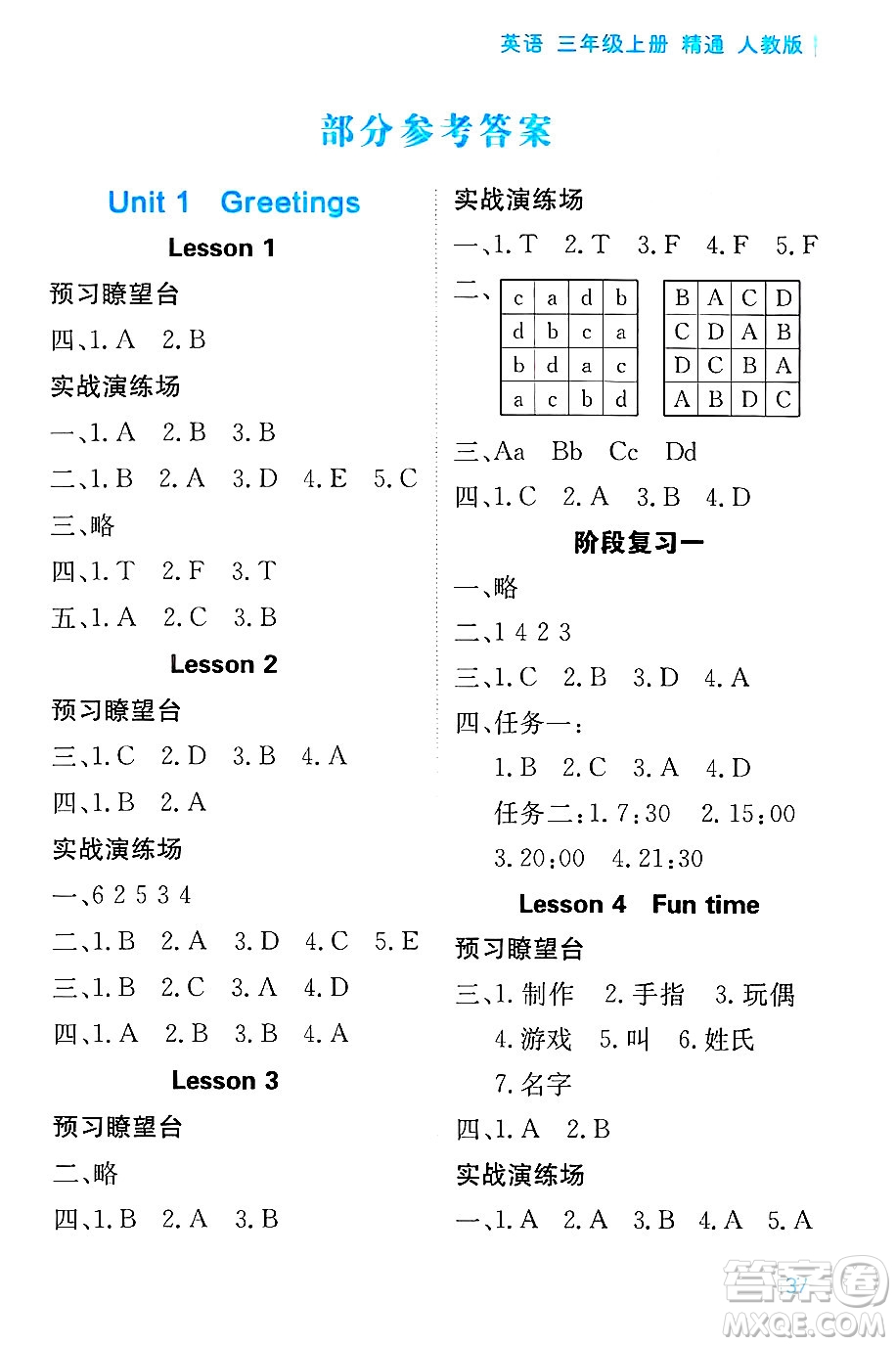 英语 三年级上册 精通 人教版

部分参考答案

Unit 1 Greetings

Lesson 1

预习瞭望台

四、1. A 2. B

实战演练场

一、1. A 2. B 3. B

二、1. B 2. A 3. D 4. E 5. C

三、略

四、1. T 2. F 3. T

五、1. A 2. C 3. B

Lesson 2

预习瞭望台

三、1. C 2. D 3. B 4. A

四、1. B 2. A

实战演练场

一、6 2 5 3 4

二、1. B 2. A 3. D 4. C 5. E

三、1. B 2. C 3. A 4. D

四、1. A 2. B 3. B 4. A

Lesson 3

预习瞭望台

二、略

四、1. B 2. A 3. B

实战演练场

一、1. T 2. T 3. F 4. F 5. F

二、

| c | a | d | b |
|---|---|---|---|
| d | b | c | a |
| b | d | a | c |
| a | c | b | d |

| B | A | C | D |
|---|---|---|---|
| C | D | A | B |
| D | C | B | A |
| A | B | D | C |

三、Aa Bb Cc Dd

四、1. C 2. A 3. B 4. D

阶段复习一

一、略

二、1 4 2 3

三、1. C 2. B 3. D 4. A

四、任务一：

1. B 2. C 3. A 4. D

任务二：1. 7:30 2. 15:00

3. 20:00 4. 21:30

Lesson 4 Fun time

预习瞭望台

三、1. 制作 2. 手指 3. 玩偶

4. 游戏 5. 叫 6. 姓氏

7. 名字

四、1. A 2. B

实战演练场

一、1. A 2. A 3. B 4. A 5. A

37

答案圈 MXQE.COM